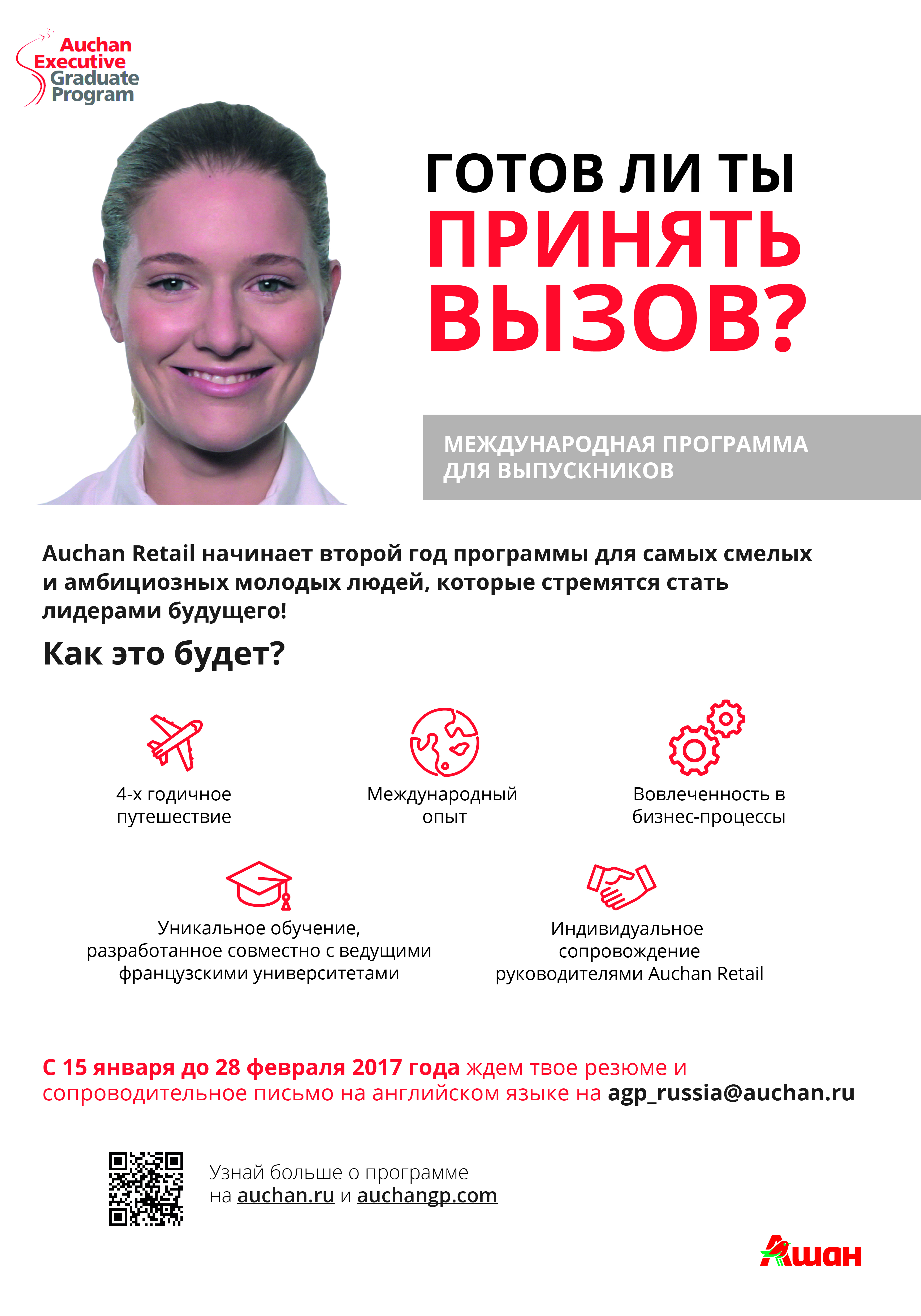 Auchan Executive Graduate Program

ГОТОВ ЛИ ТЫ ПРИНЯТЬ ВЫЗОВ?

МЕЖДУНАРОДНАЯ ПРОГРАММА ДЛЯ ВЫПУСКНИКОВ

Auchan Retail начинает второй год программы для самых смелых и амбициозных молодых людей, которые стремятся стать лидерами будущего!

Как это будет?

4-х годичное путешествие

Международный опыт

Вовлеченность в бизнес-процессы

Уникальное обучение, разработанное совместно с ведущими французскими университетами

Индивидуальное сопровождение руководителями Auchan Retail

С 15 января до 28 февраля 2017 года ждем твое резюме и сопроводительное письмо на английском языке на agp_russia@auchan.ru

Узнай больше о программе на auchan.ru и auchangp.com

Ашан